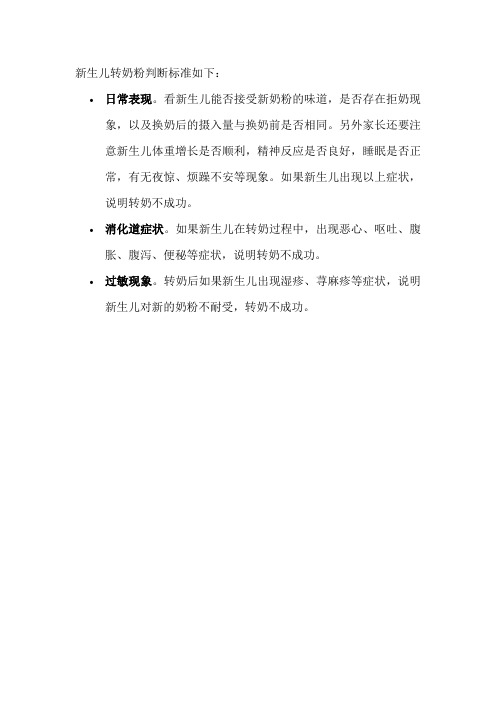 新生儿转奶粉判断标准如下：

• 日常表现。看新生儿能否接受新奶粉的味道，是否存在拒奶现象，以及换奶后的摄入量与换奶前是否相同。另外家长还要注意新生儿体重增长是否顺利，精神反应是否良好，睡眠是否正常，有无夜惊、烦躁不安等现象。如果新生儿出现以上症状，说明转奶不成功。

• 消化道症状。如果新生儿在转奶过程中，出现恶心、呕吐、腹胀、腹泻、便秘等症状，说明转奶不成功。

• 过敏现象。转奶后如果新生儿出现湿疹、荨麻疹等症状，说明新生儿对新的奶粉不耐受，转奶不成功。